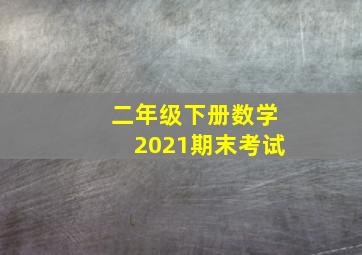 二年级下册数学
2021期末考试